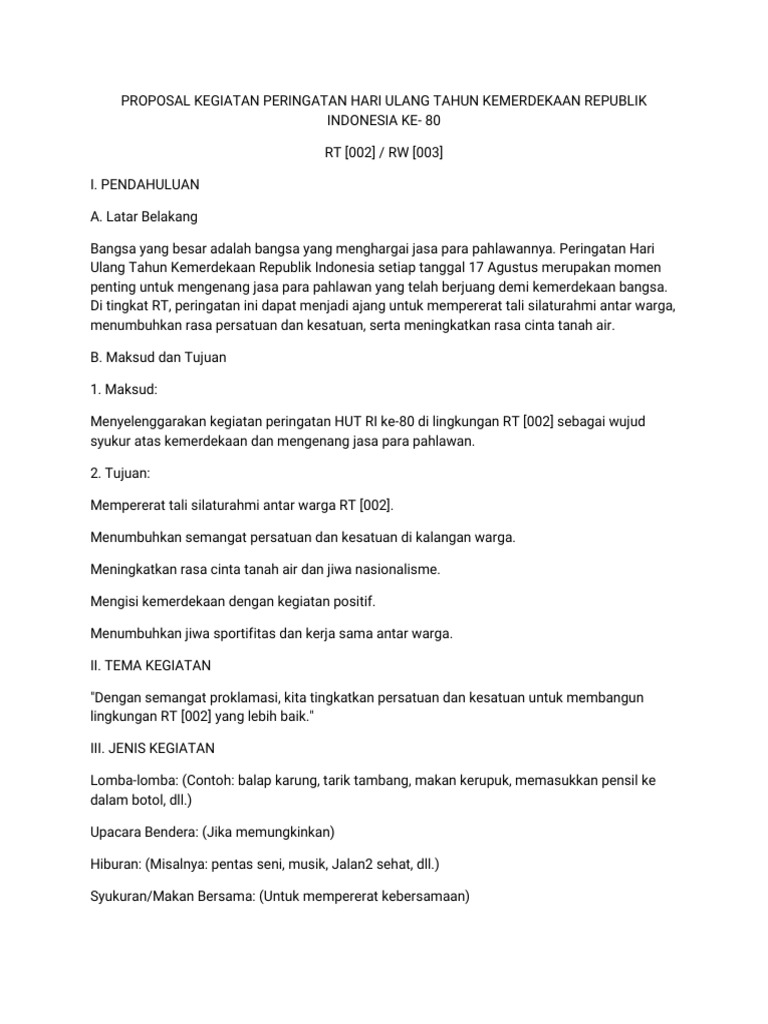 PROPOSAL KEGIATAN PERINGATAN HARI ULANG TAHUN KEMERDEKAAN REPUBLIK INDONESIA KE- 80

RT [002] / RW [003]

I. PENDAHULUAN

A. Latar Belakang

Bangsa yang besar adalah bangsa yang menghargai jasa para pahlawannya. Peringatan Hari Ulang Tahun Kemerdekaan Republik Indonesia setiap tanggal 17 Agustus merupakan momen penting untuk mengenang jasa para pahlawan yang telah berjuang demi kemerdekaan bangsa. Di tingkat RT, peringatan ini dapat menjadi ajang untuk mempererat tali silaturahmi antar warga, menumbuhkan rasa persatuan dan kesatuan, serta meningkatkan rasa cinta tanah air.

B. Maksud dan Tujuan

1. Maksud:

Menyelenggarakan kegiatan peringatan HUT RI ke-80 di lingkungan RT [002] sebagai wujud syukur atas kemerdekaan dan mengenang jasa para pahlawan.

2. Tujuan:

Mempererat tali silaturahmi antar warga RT [002].

Menumbuhkan semangat persatuan dan kesatuan di kalangan warga.

Meningkatkan rasa cinta tanah air dan jiwa nasionalisme.

Mengisi kemerdekaan dengan kegiatan positif.

Menumbuhkan jiwa sportifitas dan kerja sama antar warga.

II. TEMA KEGIATAN

"Dengan semangat proklamasi, kita tingkatkan persatuan dan kesatuan untuk membangun lingkungan RT [002] yang lebih baik."

III. JENIS KEGIATAN

Lomba-lomba: (Contoh: balap karung, tarik tambang, makan kerupuk, memasukkan pensil ke dalam botol, dll.)

Upacara Bendera: (Jika memungkinkan)

Hiburan: (Misalnya: pentas seni, musik, Jalan2 sehat, dll.)

Syukuran/Makan Bersama: (Untuk mempererat kebersamaan)